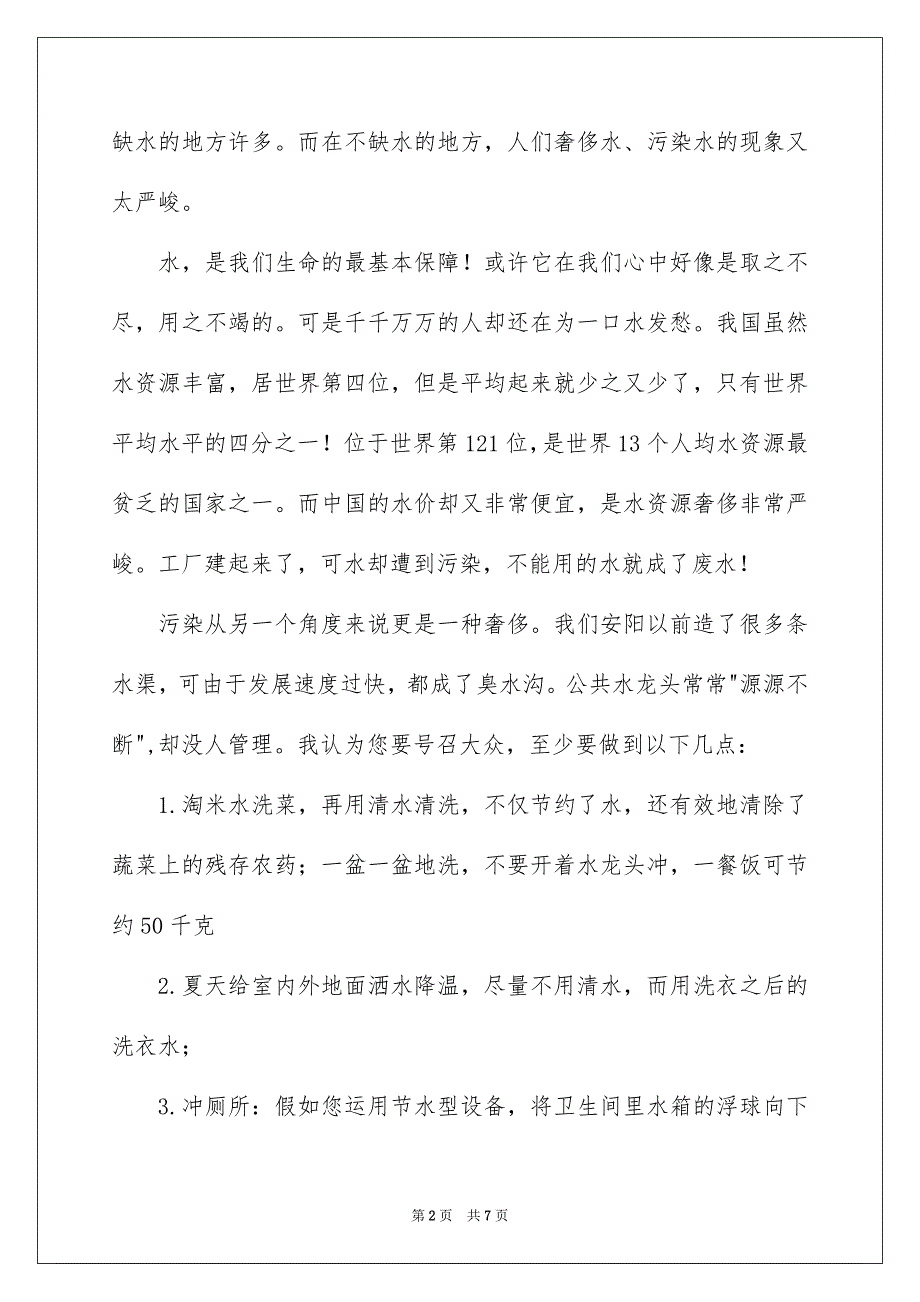 缺水的地方许多。而在不缺水的地方，人们奢侈水、污染水的现象又太严峻。

水，是我们生命的最基本保障！或许它在我们心中好像是取之不尽，用之不竭的。可是千千万万的人却还在为一口水发愁。我国虽然水资源丰富，居世界第四位，但是平均起来就少之又少了，只有世界平均水平的四分之一！位于世界第121位，是世界13个人均水资源最贫乏的国家之一。而中国的水价却又非常便宜，是水资源奢侈非常严峻。工厂建起来了，可水却遭到污染，不能用的水就成了废水！

污染从另一个角度来说更是一种奢侈。我们安阳以前造了很多条水渠，可由于发展速度过快，都成了臭水沟。公共水龙头常常"源源不断",却没人管理。我认为您要号召大众，至少要做到以下几点：

1.淘米水洗菜，再用清水清洗，不仅节约了水，还有效地清除了蔬菜上的残存农药；一盆一盆地洗，不要开着水龙头冲，一餐饭可节约50千克

2.夏天给室内外地面洒水降温，尽量不用清水，而用洗衣之后的洗衣水；

3.冲厕所：假如您运用节水型设备，将卫生间里水箱的浮球向下

第2页 共7页